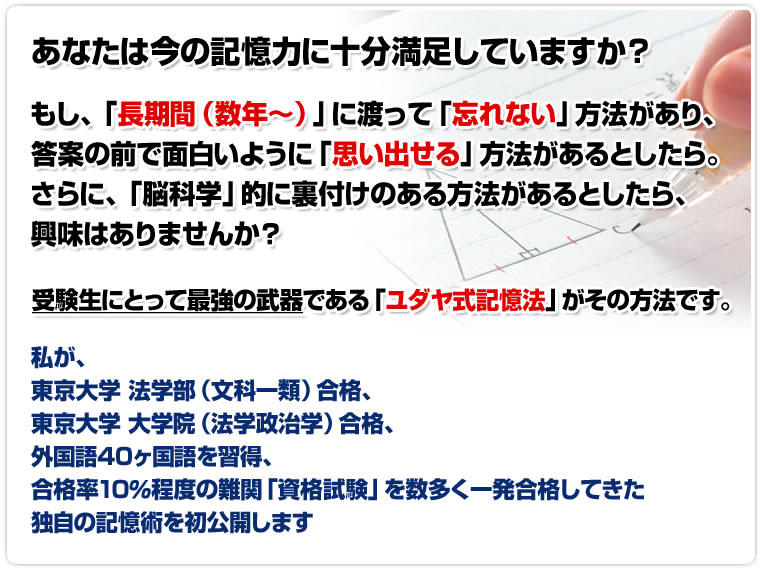 あなたは今の記憶力に十分満足していますか？

もし、「長期間（数年～）」に渡って「忘れない」方法があり、答案の前で面白いように「思い出せる」方法があるとしたら。さらに、「脳科学」的に裏付けのある方法があるとしたら、興味はありませんか？

受験生にとって最強の武器である「ユダヤ式記憶法」がその方法です。

私が、
東京大学 法学部（文科一類）合格、
東京大学 大学院（法学政治学）合格、
外国語40ヶ国語を習得、
合格率10%程度の難関「資格試験」を数多く一発合格してきた
独自の記憶術を初公開します